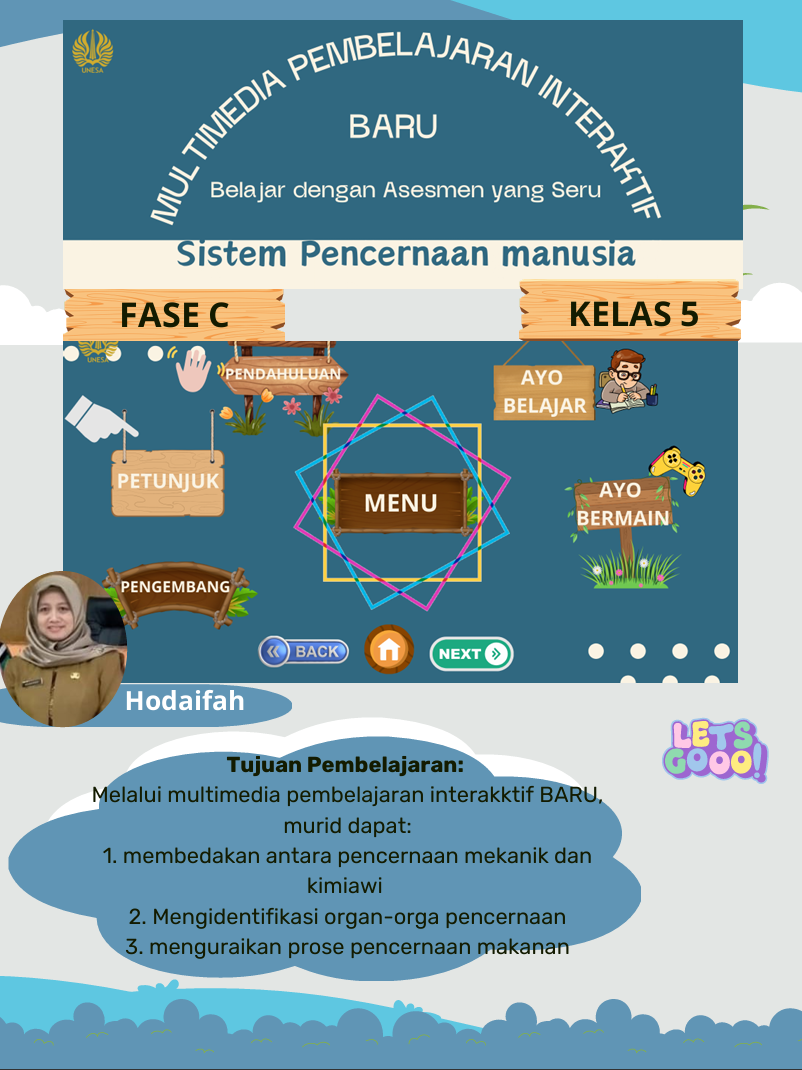 UNESA

MULTIMEDIA PEMBELAJARAN INTERAKTIF

BARU

Belajar dengan Asesmen yang Seru

Sistem Pencernaan manusia

FASE C

KELAS 5

UNESA

PENDAHULUAN

AYO BELAJAR

PETUNJUK

MENU

AYO BERMAIN

PENGEMBANG

BACK

NEXT

Hodaifah

LETS GOOO!

Tujuan Pembelajaran:
Melalui multimedia pembelajaran interakktif BARU, murid dapat:
1. membedakan antara pencernaan mekanik dan kimiawi
2. Mengidentifikasi organ-orga pencernaan
3. menguraikan prose pencernaan makanan